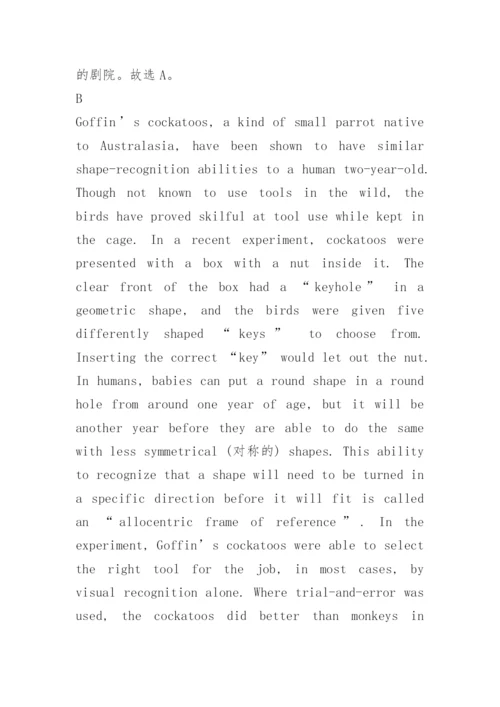 的剧院。故选 A。

B

Goffin’s cockatoos, a kind of small parrot native to Australasia, have been shown to have similar shape-recognition abilities to a human two-year-old. Though not known to use tools in the wild, the birds have proved skilful at tool use while kept in the cage. In a recent experiment, cockatoos were presented with a box with a nut inside it. The clear front of the box had a “keyhole” in a geometric shape, and the birds were given five differently shaped “keys” to choose from. Inserting the correct “key” would let out the nut. In humans, babies can put a round shape in a round hole from around one year of age, but it will be another year before they are able to do the same with less symmetrical (对称的) shapes. This ability to recognize that a shape will need to be turned in a specific direction before it will fit is called an “allocentric frame of reference”. In the experiment, Goffin’s cockatoos were able to select the right tool for the job, in most cases, by visual recognition alone. Where trial-and-error was used, the cockatoos did better than monkeys in